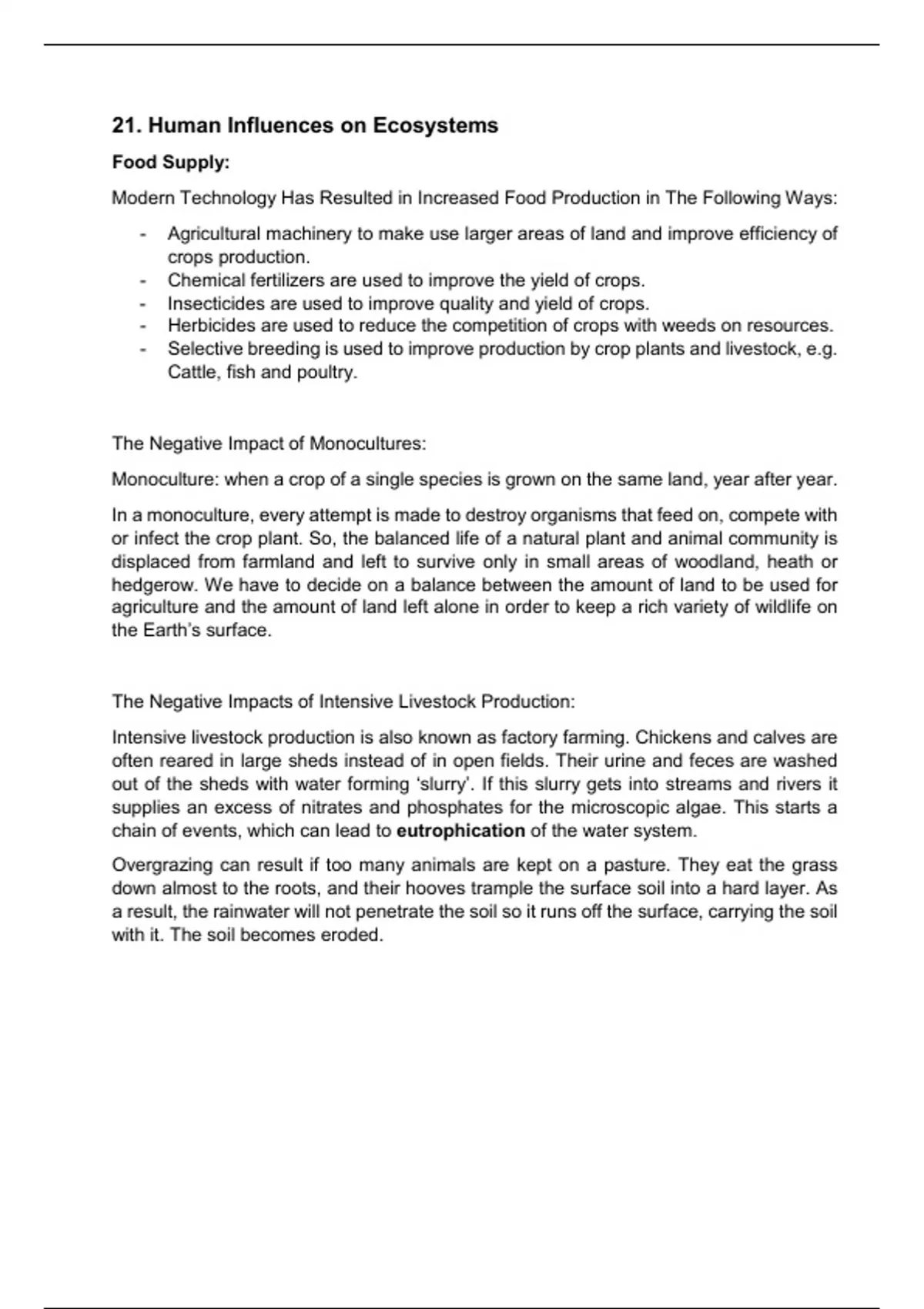 21. Human Influences on Ecosystems

Food Supply:

Modern Technology Has Resulted in Increased Food Production in The Following Ways:

- Agricultural machinery to make use larger areas of land and improve efficiency of crops production.
- Chemical fertilizers are used to improve the yield of crops.
- Insecticides are used to improve quality and yield of crops.
- Herbicides are used to reduce the competition of crops with weeds on resources.
- Selective breeding is used to improve production by crop plants and livestock, e.g. Cattle, fish and poultry.

The Negative Impact of Monocultures:

Monoculture: when a crop of a single species is grown on the same land, year after year.

In a monoculture, every attempt is made to destroy organisms that feed on, compete with or infect the crop plant. So, the balanced life of a natural plant and animal community is displaced from farmland and left to survive only in small areas of woodland, heath or hedgerow. We have to decide on a balance between the amount of land to be used for agriculture and the amount of land left alone in order to keep a rich variety of wildlife on the Earth's surface.

The Negative Impacts of Intensive Livestock Production:

Intensive livestock production is also known as factory farming. Chickens and calves are often reared in large sheds instead of in open fields. Their urine and feces are washed out of the sheds with water forming 'slurry'. If this slurry gets into streams and rivers it supplies an excess of nitrates and phosphates for the microscopic algae. This starts a chain of events, which can lead to eutrophication of the water system.

Overgrazing can result if too many animals are kept on a pasture. They eat the grass down almost to the roots, and their hooves trample the surface soil into a hard layer. As a result, the rainwater will not penetrate the soil so it runs off the surface, carrying the soil with it. The soil becomes eroded.